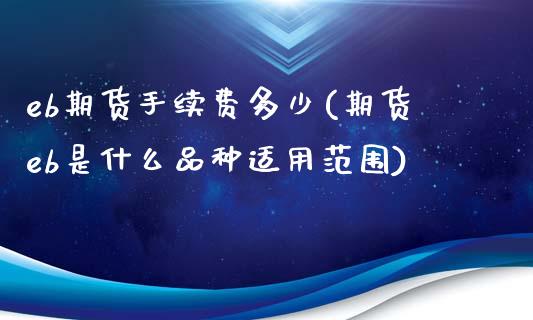 eb期货手续费多少(期货eb是什么品种适用范围)